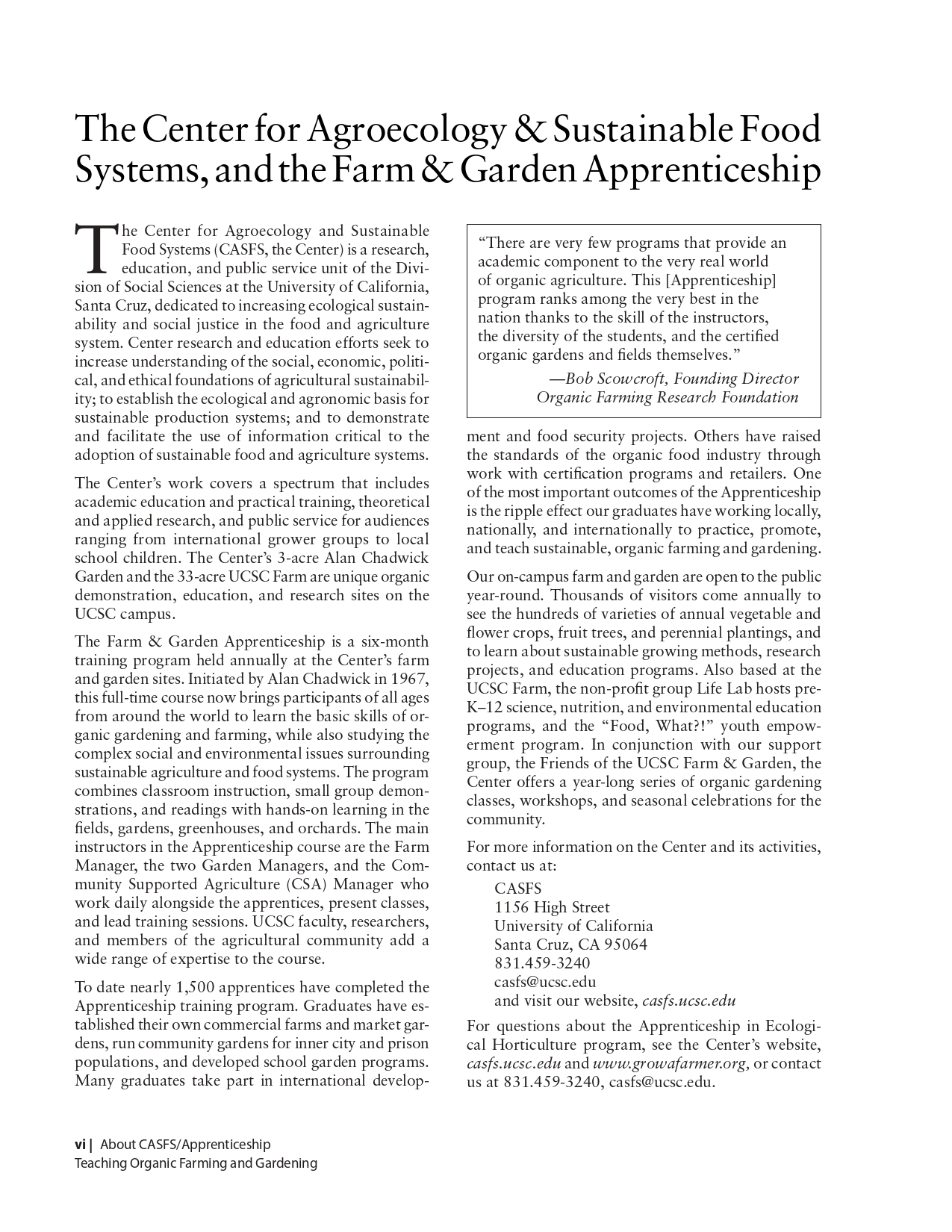 The Center for Agroecology & Sustainable Food Systems, and the Farm & Garden Apprenticeship

The Center for Agroecology and Sustainable Food Systems (CASFS, the Center) is a research, education, and public service unit of the Division of Social Sciences at the University of California, Santa Cruz, dedicated to increasing ecological sustainability and social justice in the food and agriculture system. Center research and education efforts seek to increase understanding of the social, economic, political, and ethical foundations of agricultural sustainability; to establish the ecological and agronomic basis for sustainable production systems; and to demonstrate and facilitate the use of information critical to the adoption of sustainable food and agriculture systems.

The Center's work covers a spectrum that includes academic education and practical training, theoretical and applied research, and public service for audiences ranging from international grower groups to local school children. The Center's 3-acre Alan Chadwick Garden and the 33-acre UCSC Farm are unique organic demonstration, education, and research sites on the UCSC campus.

The Farm & Garden Apprenticeship is a six-month training program held annually at the Center's farm and garden sites. Initiated by Alan Chadwick in 1967, this full-time course now brings participants of all ages from around the world to learn the basic skills of organic gardening and farming, while also studying the complex social and environmental issues surrounding sustainable agriculture and food systems. The program combines classroom instruction, small group demonstrations, and readings with hands-on learning in the fields, gardens, greenhouses, and orchards. The main instructors in the Apprenticeship course are the Farm Manager, the two Garden Managers, and the Community Supported Agriculture (CSA) Manager who work daily alongside the apprentices, present classes, and lead training sessions. UCSC faculty, researchers, and members of the agricultural community add a wide range of expertise to the course.

To date nearly 1,500 apprentices have completed the Apprenticeship training program. Graduates have established their own commercial farms and market gardens, run community gardens for inner city and prison populations, and developed school garden programs. Many graduates take part in international development and food security projects. Others have raised the standards of the organic food industry through work with certification programs and retailers. One of the most important outcomes of the Apprenticeship is the ripple effect our graduates have working locally, nationally, and internationally to practice, promote, and teach sustainable, organic farming and gardening.

"There are very few programs that provide an academic component to the very real world of organic agriculture. This [Apprenticeship] program ranks among the very best in the nation thanks to the skill of the instructors, the diversity of the students, and the certified organic gardens and fields themselves."
—Bob Scowcroft, Founding Director
Organic Farming Research Foundation

Our on-campus farm and garden are open to the public year-round. Thousands of visitors come annually to see the hundreds of varieties of annual vegetable and flower crops, fruit trees, and perennial plantings, and to learn about sustainable growing methods, research projects, and education programs. Also based at the UCSC Farm, the non-profit group Life Lab hosts pre-K–12 science, nutrition, and environmental education programs, and the "Food, What?!" youth empowerment program. In conjunction with our support group, the Friends of the UCSC Farm & Garden, the Center offers a year-long series of organic gardening classes, workshops, and seasonal celebrations for the community.

For more information on the Center and its activities, contact us at:
CASFS
1156 High Street
University of California
Santa Cruz, CA 95064
831.459-3240
casfs@ucsc.edu
and visit our website, casfs.ucsc.edu

For questions about the Apprenticeship in Ecological Horticulture program, see the Center's website, casfs.ucsc.edu and www.growafarmer.org, or contact us at 831.459-3240, casfs@ucsc.edu.

vi | About CASFS/Apprenticeship
Teaching Organic Farming and Gardening